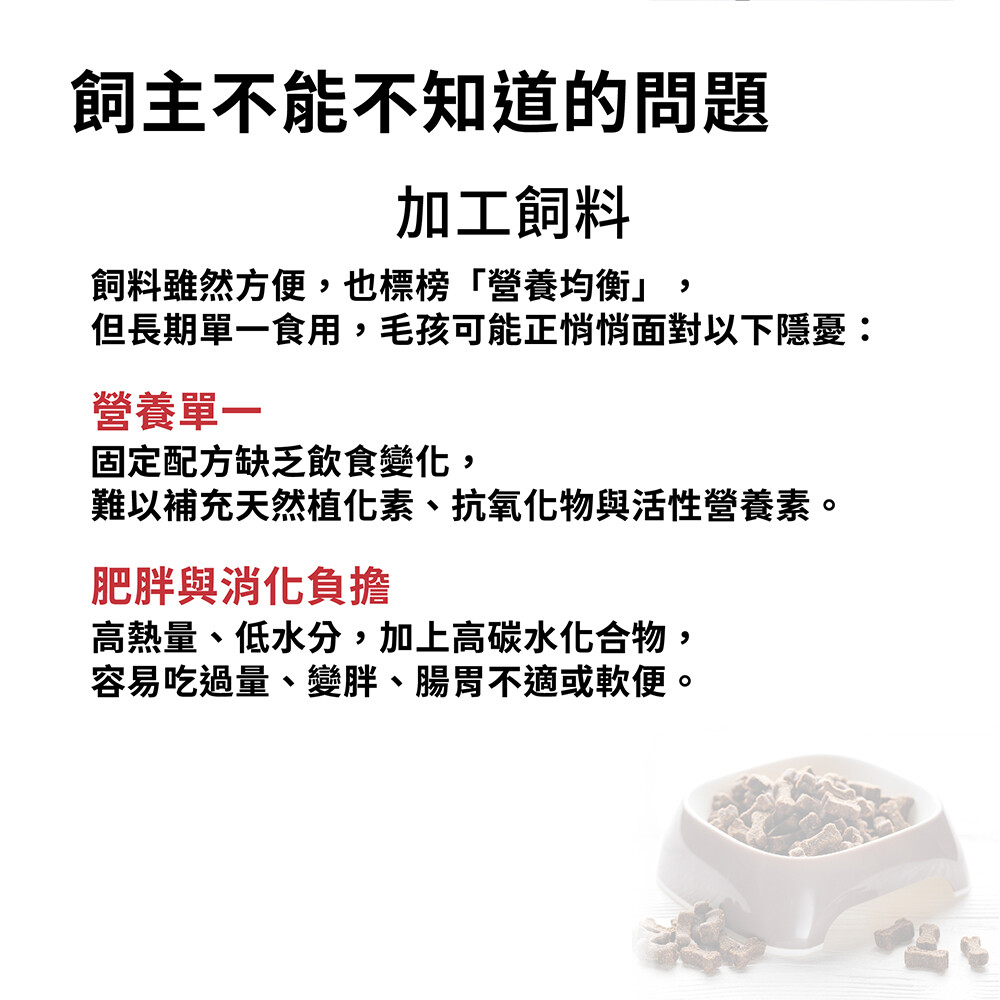 飼主不能不知道的問題

加工飼料

飼料雖然方便，也標榜「營養均衡」，
但長期單一食用，毛孩可能正悄悄面對以下隱憂：

營養單一

固定配方缺乏飲食變化，
難以補充天然植化素、抗氧化物與活性營養素。

肥胖與消化負擔

高熱量、低水分，加上高碳水化合物，
容易吃過量、變胖、腸胃不適或軟便。